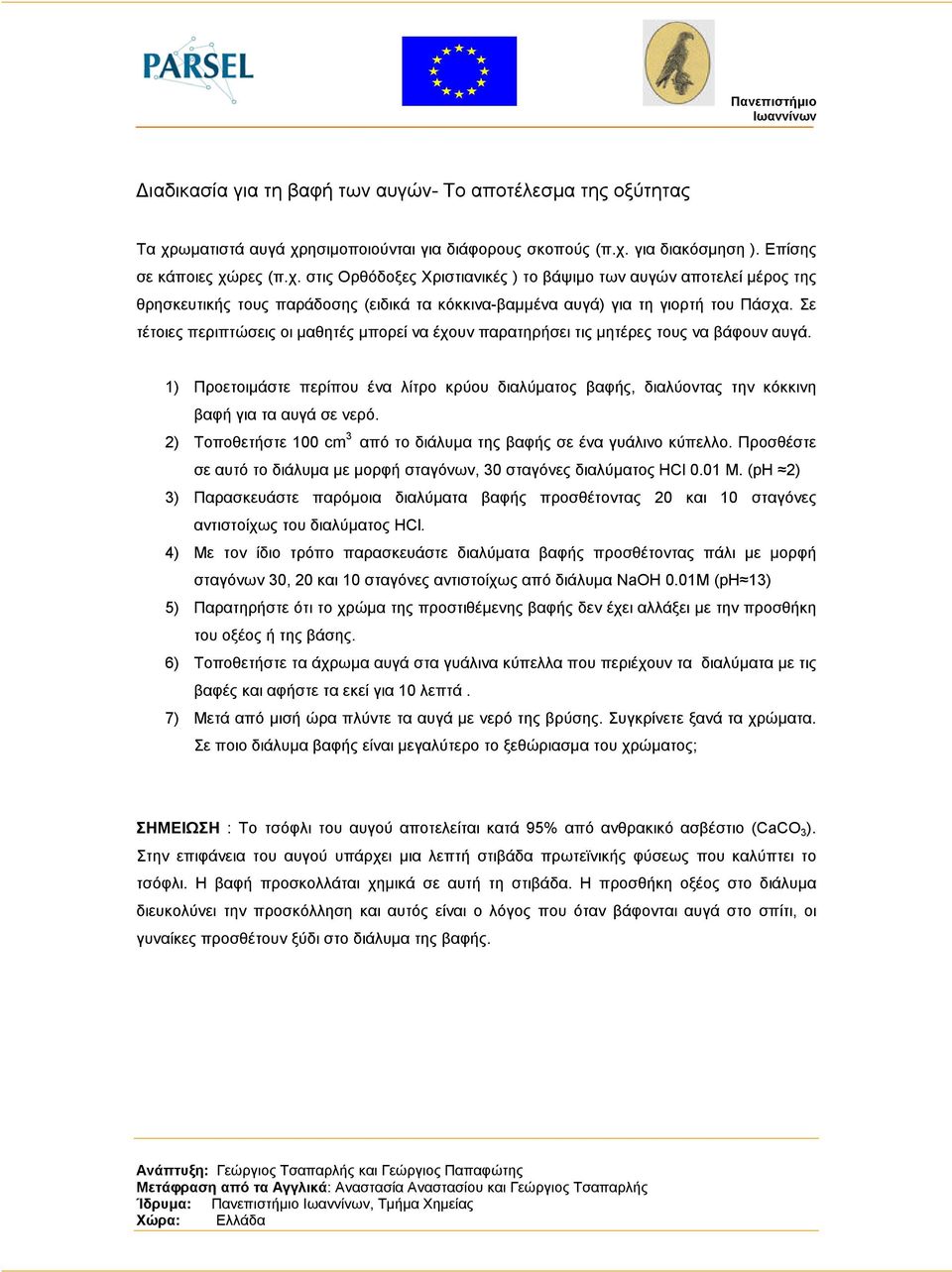 PARSEL

Πανεπιστήμιο Ιωαννίνων

Διαδικασία για τη βαφή των αυγών- Το αποτέλεσμα της οξύτητας

Τα χρωματιστά αυγά χρησιμοποιούνται για διάφορους σκοπούς (π.χ. για διακόσμηση ). Επίσης σε κάποιες χώρες (π.χ. στις Ορθόδοξες Χριστιανικές ) το βάψιμο των αυγών αποτελεί μέρος της θρησκευτικής τους παράδοσης (ειδικά τα κόκκινα-βαμμένα αυγά) για τη γιορτή του Πάσχα. Σε τέτοιες περιπτώσεις οι μαθητές μπορεί να έχουν παρατηρήσει τις μητέρες τους να βάφουν αυγά.

1) Προετοιμάστε περίπου ένα λίτρο κρύου διαλύματος βαφής, διαλύοντας την κόκκινη βαφή για τα αυγά σε νερό.
2) Τοποθετήστε 100 $cm^3$ από το διάλυμα της βαφής σε ένα γυάλινο κύπελλο. Προσθέστε σε αυτό το διάλυμα με μορφή σταγόνων, 30 σταγόνες διαλύματος HCl 0.01 M. (pH ≈2)
3) Παρασκευάστε παρόμοια διαλύματα βαφής προσθέτοντας 20 και 10 σταγόνες αντιστοίχως του διαλύματος HCl.
4) Με τον ίδιο τρόπο παρασκευάστε διαλύματα βαφής προσθέτοντας πάλι με μορφή σταγόνων 30, 20 και 10 σταγόνες αντιστοίχως από διάλυμα NaOH 0.01M (pH≈13)
5) Παρατηρήστε ότι το χρώμα της προστιθέμενης βαφής δεν έχει αλλάξει με την προσθήκη του οξέος ή της βάσης.
6) Τοποθετήστε τα άχρωμα αυγά στα γυάλινα κύπελλα που περιέχουν τα διαλύματα με τις βαφές και αφήστε τα εκεί για 10 λεπτά .
7) Μετά από μισή ώρα πλύντε τα αυγά με νερό της βρύσης. Συγκρίνετε ξανά τα χρώματα. Σε ποιο διάλυμα βαφής είναι μεγαλύτερο το ξεθώριασμα του χρώματος;

ΣΗΜΕΙΩΣΗ : Το τσόφλι του αυγού αποτελείται κατά 95% από ανθρακικό ασβέστιο ($CaCO_3$). Στην επιφάνεια του αυγού υπάρχει μια λεπτή στιβάδα πρωτεϊνικής φύσεως που καλύπτει το τσόφλι. Η βαφή προσκολλάται χημικά σε αυτή τη στιβάδα. Η προσθήκη οξέος στο διάλυμα διευκολύνει την προσκόλληση και αυτός είναι ο λόγος που όταν βάφονται αυγά στο σπίτι, οι γυναίκες προσθέτουν ξύδι στο διάλυμα της βαφής.

Ανάπτυξη: Γεώργιος Τσαπαρλής και Γεώργιος Παπαφώτης
Μετάφραση από τα Αγγλικά: Αναστασία Αναστασίου και Γεώργιος Τσαπαρλής
Ίδρυμα: Πανεπιστήμιο Ιωαννίνων, Τμήμα Χημείας
Χώρα: Ελλάδα